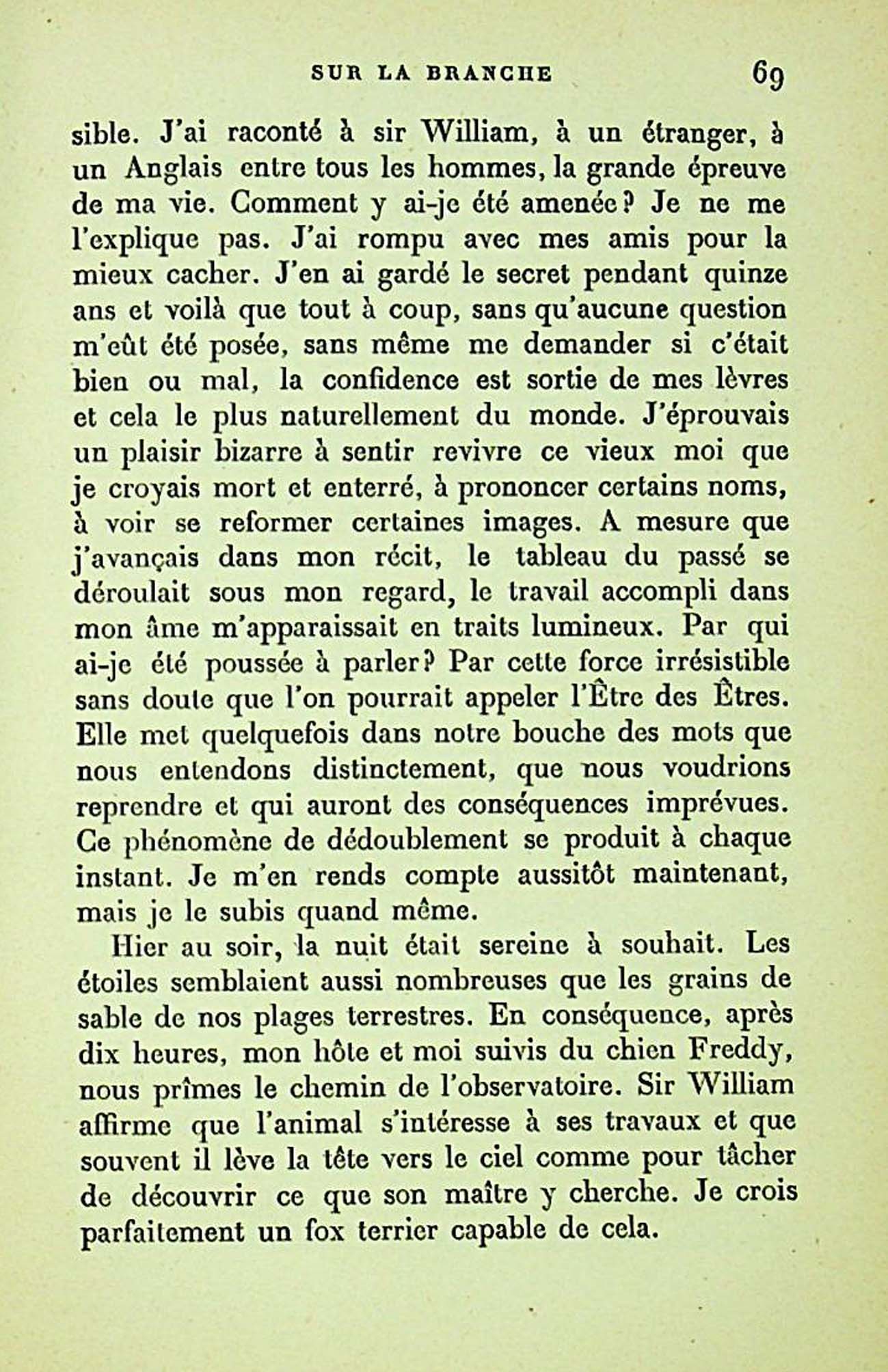 SUR LA BRANCHE 69

sible. J'ai raconté à sir William, à un étranger, à un Anglais entre tous les hommes, la grande épreuve de ma vie. Comment y ai-je été amenée? Je ne me l'explique pas. J'ai rompu avec mes amis pour la mieux cacher. J'en ai gardé le secret pendant quinze ans et voilà que tout à coup, sans qu'aucune question m'eût été posée, sans même me demander si c'était bien ou mal, la confidence est sortie de mes lèvres et cela le plus naturellement du monde. J'éprouvais un plaisir bizarre à sentir revivre ce vieux moi que je croyais mort et enterré, à prononcer certains noms, à voir se reformer certaines images. A mesure que j'avançais dans mon récit, le tableau du passé se déroulait sous mon regard, le travail accompli dans mon âme m'apparaissait en traits lumineux. Par qui ai-je été poussée à parler? Par cette force irrésistible sans doute que l'on pourrait appeler l'Être des Êtres. Elle met quelquefois dans notre bouche des mots que nous entendons distinctement, que nous voudrions reprendre et qui auront des conséquences imprévues. Ce phénomène de dédoublement se produit à chaque instant. Je m'en rends compte aussitôt maintenant, mais je le subis quand même.

Hier au soir, la nuit était sereine à souhait. Les étoiles semblaient aussi nombreuses que les grains de sable de nos plages terrestres. En conséquence, après dix heures, mon hôte et moi suivis du chien Freddy, nous prîmes le chemin de l'observatoire. Sir William affirme que l'animal s'intéresse à ses travaux et que souvent il lève la tête vers le ciel comme pour tâcher de découvrir ce que son maître y cherche. Je crois parfaitement un fox terrier capable de cela.